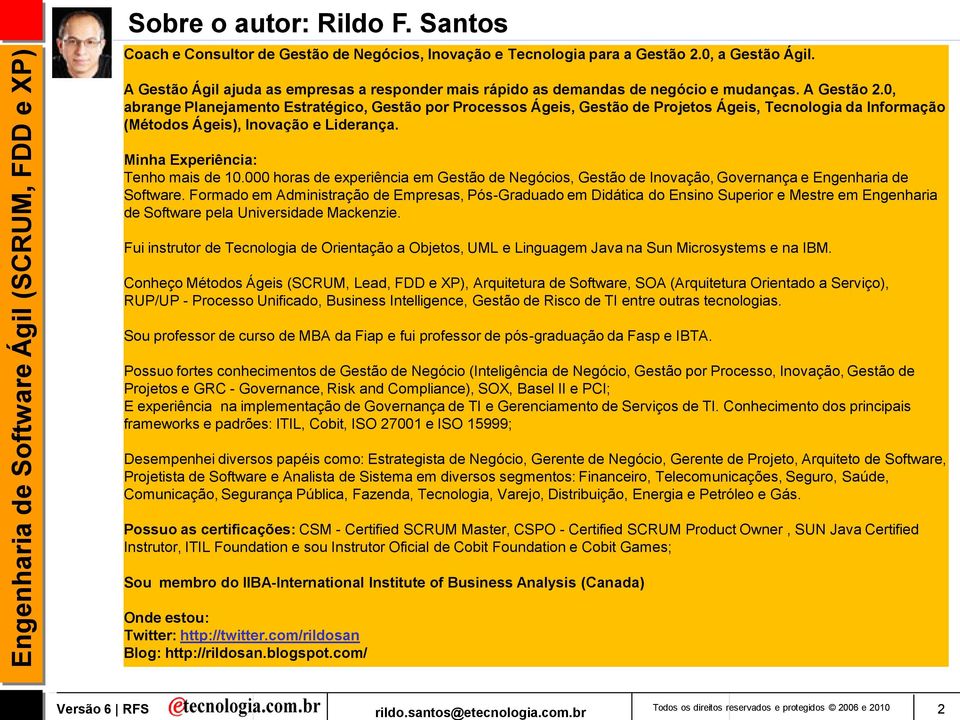 Engenharia de Software Ágil (SCRUM, FDD e XP)

Sobre o autor: Rildo F. Santos

Coach e Consultor de Gestão de Negócios, Inovação e Tecnologia para a Gestão 2.0, a Gestão Ágil.

A Gestão Ágil ajuda as empresas a responder mais rápido as demandas de negócio e mudanças. A Gestão 2.0, abrange Planejamento Estratégico, Gestão por Processos Ágeis, Gestão de Projetos Ágeis, Tecnologia da Informação (Métodos Ágeis), Inovação e Liderança.

Minha Experiência:
Tenho mais de 10.000 horas de experiência em Gestão de Negócios, Gestão de Inovação, Governança e Engenharia de Software. Formado em Administração de Empresas, Pós-Graduado em Didática do Ensino Superior e Mestre em Engenharia de Software pela Universidade Mackenzie.

Fui instrutor de Tecnologia de Orientação a Objetos, UML e Linguagem Java na Sun Microsystems e na IBM.

Conheço Métodos Ágeis (SCRUM, Lead, FDD e XP), Arquitetura de Software, SOA (Arquitetura Orientado a Serviço), RUP/UP - Processo Unificado, Business Intelligence, Gestão de Risco de TI entre outras tecnologias.

Sou professor de curso de MBA da Fiap e fui professor de pós-graduação da Fasp e IBTA.

Possuo fortes conhecimentos de Gestão de Negócio (Inteligência de Negócio, Gestão por Processo, Inovação, Gestão de Projetos e GRC - Governance, Risk and Compliance), SOX, Basel II e PCI;
E experiência na implementação de Governança de TI e Gerenciamento de Serviços de TI. Conhecimento dos principais frameworks e padrões: ITIL, Cobit, ISO 27001 e ISO 15999;

Desempenhei diversos papéis como: Estrategista de Negócio, Gerente de Negócio, Gerente de Projeto, Arquiteto de Software, Projetista de Software e Analista de Sistema em diversos segmentos: Financeiro, Telecomunicações, Seguro, Saúde, Comunicação, Segurança Pública, Fazenda, Tecnologia, Varejo, Distribuição, Energia e Petróleo e Gás.

Possuo as certificações: CSM - Certified SCRUM Master, CSPO - Certified SCRUM Product Owner , SUN Java Certified Instrutor, ITIL Foundation e sou Instrutor Oficial de Cobit Foundation e Cobit Games;

Sou membro do IIBA-International Institute of Business Analysis (Canada)

Onde estou:
Twitter: http://twitter.com/rildosan
Blog: http://rildosan.blogspot.com/

Versão 6 | RFS etecnologia.com.br rildo.santos@etecnologia.com.br Todos os direitos reservados e protegidos © 2006 e 2010 2